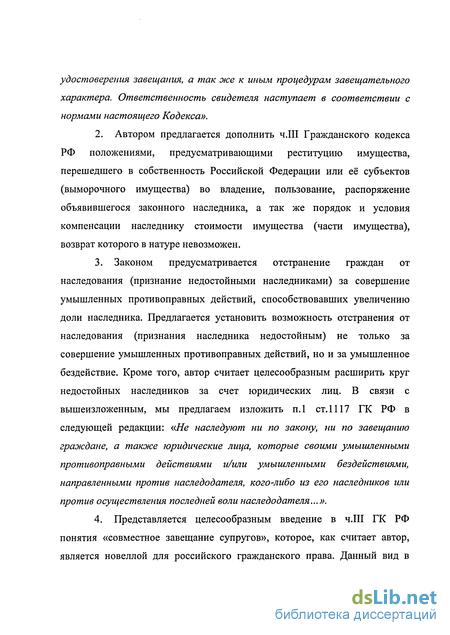 удостоверения завещания, а так же к иным процедурам завещательного характера. Ответственность свидетеля наступает в соответствии с нормами настоящего Кодекса».

2. Автором предлагается дополнить ч.III Гражданского кодекса РФ положениями, предусматривающими реституцию имущества, перешедшего в собственность Российской Федерации или её субъектов (выморочного имущества) во владение, пользование, распоряжение объявившегося законного наследника, а так же порядок и условия компенсации наследнику стоимости имущества (части имущества), возврат которого в натуре невозможен.

3. Законом предусматривается отстранение граждан от наследования (признание недостойными наследниками) за совершение умышленных противоправных действий, способствовавших увеличению доли наследника. Предлагается установить возможность отстранения от наследования (признания наследника недостойным) не только за совершение умышленных противоправных действий, но и за умышленное бездействие. Кроме того, автор считает целесообразным расширить круг недостойных наследников за счет юридических лиц. В связи с вышеизложенным, мы предлагаем изложить п.1 ст.1117 ГК РФ в следующей редакции: «Не наследуют ни по закону, ни по завещанию граждане, а также юридические лица, которые своими умышленными противоправными действиями и/или умышленными бездействиями, направленными против наследодателя, кого-либо из его наследников или против осуществления последней воли наследодателя...».

4. Представляется целесообразным введение в ч.III ГК РФ понятия «совместное завещание супругов», которое, как считает автор, является новеллой для российского гражданского права. Данный вид в

dsLib.net
библиотека диссертаций